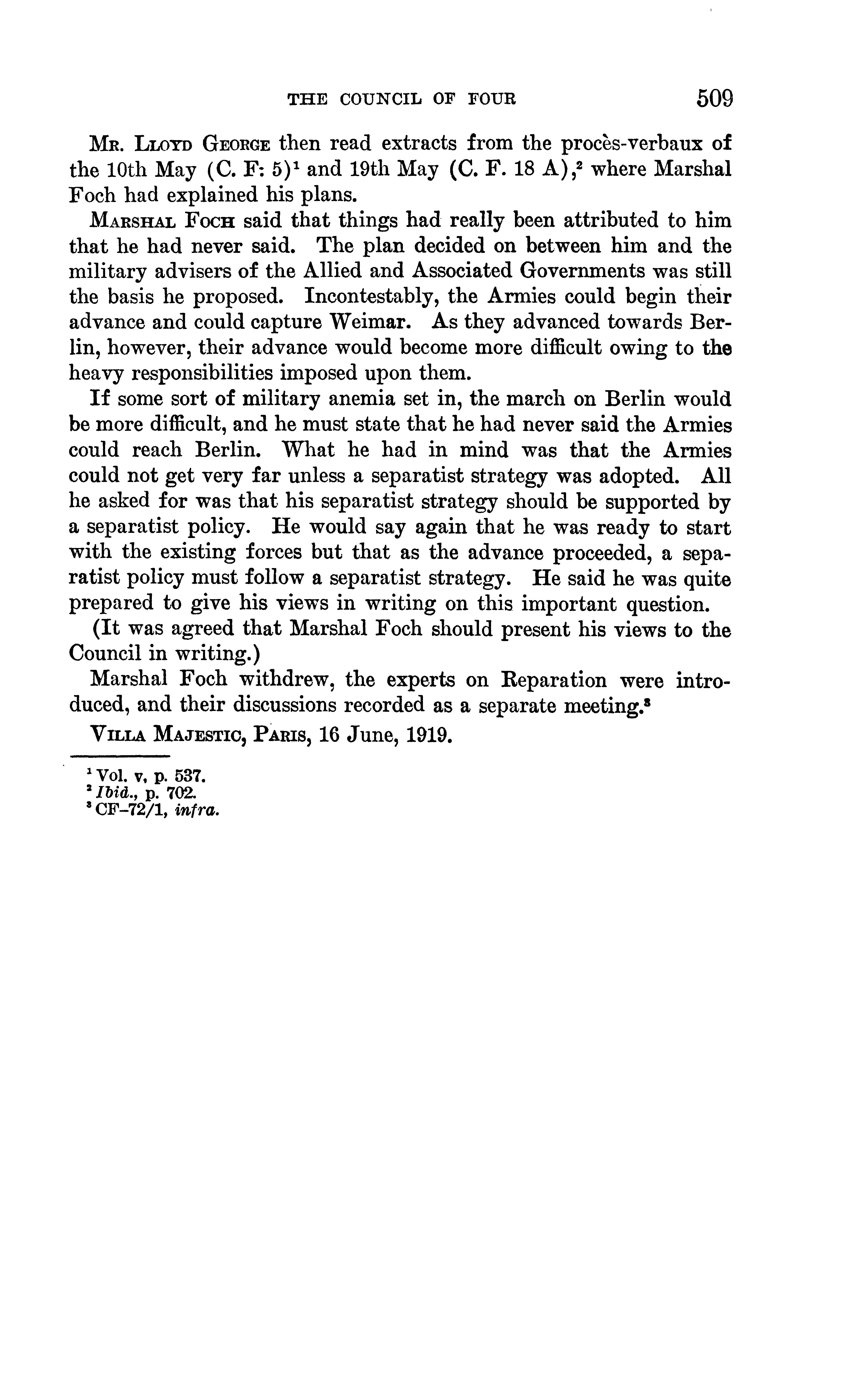 THE COUNCIL OF FOUR 509

Mr. Lloyd George then read extracts from the procès-verbaux of the 10th May (C. F: 5)$^1$ and 19th May (C. F. 18 A),$^2$ where Marshal Foch had explained his plans.

Marshal Foch said that things had really been attributed to him that he had never said. The plan decided on between him and the military advisers of the Allied and Associated Governments was still the basis he proposed. Incontestably, the Armies could begin their advance and could capture Weimar. As they advanced towards Berlin, however, their advance would become more difficult owing to the heavy responsibilities imposed upon them.

If some sort of military anemia set in, the march on Berlin would be more difficult, and he must state that he had never said the Armies could reach Berlin. What he had in mind was that the Armies could not get very far unless a separatist strategy was adopted. All he asked for was that his separatist strategy should be supported by a separatist policy. He would say again that he was ready to start with the existing forces but that as the advance proceeded, a separatist policy must follow a separatist strategy. He said he was quite prepared to give his views in writing on this important question.

(It was agreed that Marshal Foch should present his views to the Council in writing.)

Marshal Foch withdrew, the experts on Reparation were introduced, and their discussions recorded as a separate meeting.$^3$

Villa Majestic, Paris, 16 June, 1919.

$^1$ Vol. v, p. 537.
$^2$ Ibid., p. 702.
$^3$ CF–72/1, infra.